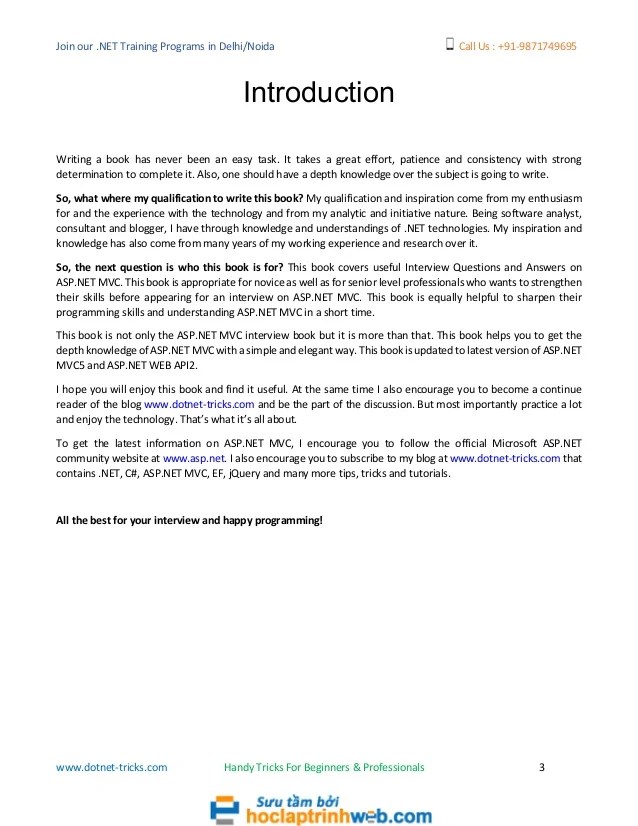 Join our .NET Training Programs in Delhi/Noida

Call Us : +91-9871749695

Introduction

Writing a book has never been an easy task. It takes a great effort, patience and consistency with strong determination to complete it. Also, one should have a depth knowledge over the subject is going to write.

So, what where my qualification to write this book? My qualification and inspiration come from my enthusiasm for and the experience with the technology and from my analytic and initiative nature. Being software analyst, consultant and blogger, I have through knowledge and understandings of .NET technologies. My inspiration and knowledge has also come from many years of my working experience and research over it.

So, the next question is who this book is for? This book covers useful Interview Questions and Answers on ASP.NET MVC. This book is appropriate for novice as well as for senior level professionals who wants to strengthen their skills before appearing for an interview on ASP.NET MVC. This book is equally helpful to sharpen their programming skills and understanding ASP.NET MVC in a short time.

This book is not only the ASP.NET MVC interview book but it is more than that. This book helps you to get the depth knowledge of ASP.NET MVC with a simple and elegant way. This book is updated to latest version of ASP.NET MVC5 and ASP.NET WEB API2.

I hope you will enjoy this book and find it useful. At the same time I also encourage you to become a continue reader of the blog www.dotnet-tricks.com and be the part of the discussion. But most importantly practice a lot and enjoy the technology. That's what it's all about.

To get the latest information on ASP.NET MVC, I encourage you to follow the official Microsoft ASP.NET community website at www.asp.net. I also encourage you to subscribe to my blog at www.dotnet-tricks.com that contains .NET, C#, ASP.NET MVC, EF, jQuery and many more tips, tricks and tutorials.

All the best for your interview and happy programming!

www.dotnet-tricks.com Handy Tricks For Beginners & Professionals 3

Sưu tầm bởi hoclaptrinhweb.com